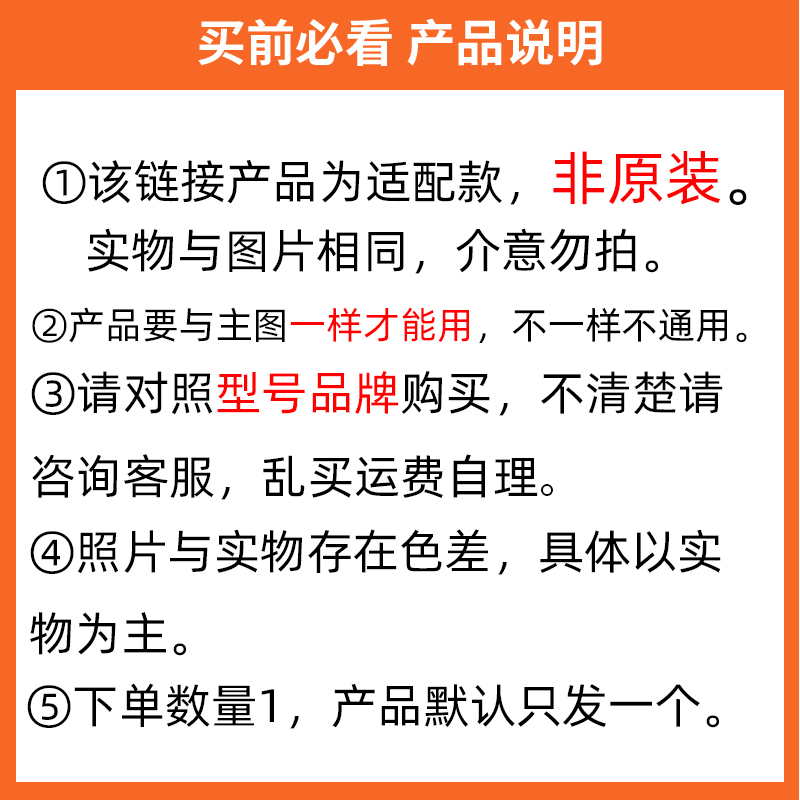 买前必看 产品说明

①该链接产品为适配款，非原装。实物与图片相同，介意勿拍。

②产品要与主图一样才能用，不一样不通用。

③请对照型号品牌购买，不清楚请咨询客服，乱买运费自理。

④照片与实物存在色差，具体以实物为主。

⑤下单数量1，产品默认只发一个。